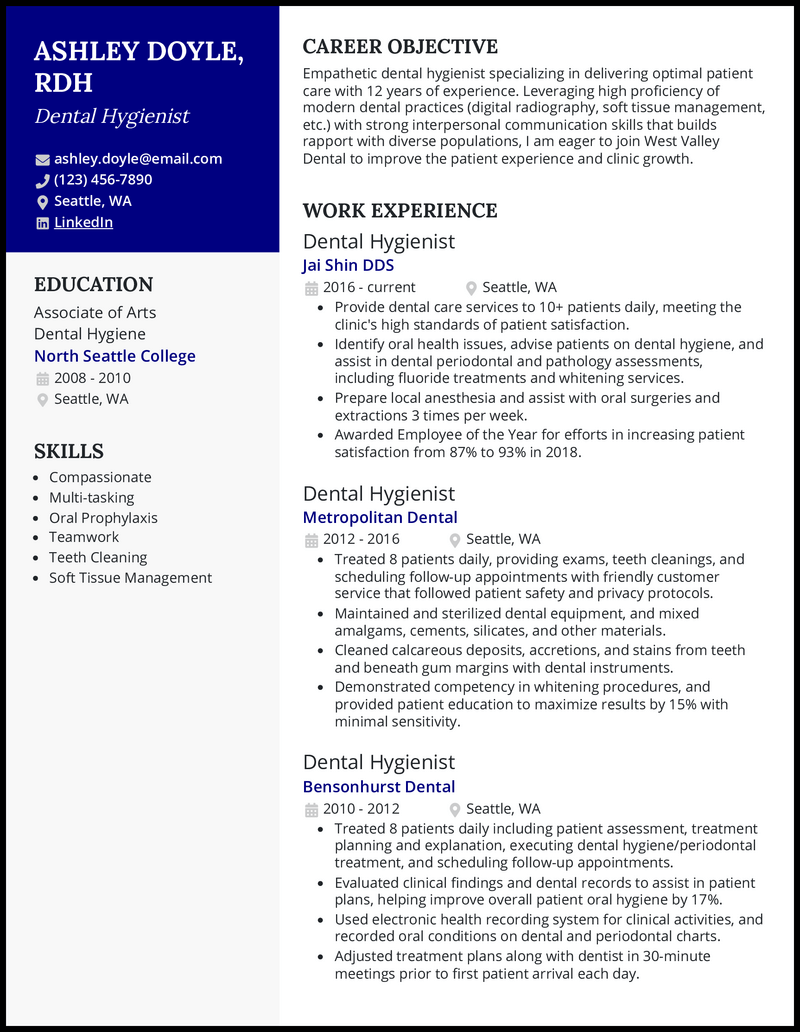 ASHLEY DOYLE, RDH

Dental Hygienist

ashley.doyle@email.com
(123) 456-7890
Seattle, WA
LinkedIn

EDUCATION

Associate of Arts
Dental Hygiene
North Seattle College
2008 - 2010
Seattle, WA

SKILLS

• Compassionate
• Multi-tasking
• Oral Prophylaxis
• Teamwork
• Teeth Cleaning
• Soft Tissue Management

CAREER OBJECTIVE

Empathetic dental hygienist specializing in delivering optimal patient care with 12 years of experience. Leveraging high proficiency of modern dental practices (digital radiography, soft tissue management, etc.) with strong interpersonal communication skills that builds rapport with diverse populations, I am eager to join West Valley Dental to improve the patient experience and clinic growth.

WORK EXPERIENCE

Dental Hygienist
Jai Shin DDS
2016 - current
Seattle, WA

• Provide dental care services to 10+ patients daily, meeting the clinic's high standards of patient satisfaction.
• Identify oral health issues, advise patients on dental hygiene, and assist in dental periodontal and pathology assessments, including fluoride treatments and whitening services.
• Prepare local anesthesia and assist with oral surgeries and extractions 3 times per week.
• Awarded Employee of the Year for efforts in increasing patient satisfaction from 87% to 93% in 2018.

Dental Hygienist
Metropolitan Dental
2012 - 2016
Seattle, WA

• Treated 8 patients daily, providing exams, teeth cleanings, and scheduling follow-up appointments with friendly customer service that followed patient safety and privacy protocols.
• Maintained and sterilized dental equipment, and mixed amalgams, cements, silicates, and other materials.
• Cleaned calcareous deposits, accretions, and stains from teeth and beneath gum margins with dental instruments.
• Demonstrated competency in whitening procedures, and provided patient education to maximize results by 15% with minimal sensitivity.

Dental Hygienist
Bensonhurst Dental
2010 - 2012
Seattle, WA

• Treated 8 patients daily including patient assessment, treatment planning and explanation, executing dental hygiene/periodontal treatment, and scheduling follow-up appointments.
• Evaluated clinical findings and dental records to assist in patient plans, helping improve overall patient oral hygiene by 17%.
• Used electronic health recording system for clinical activities, and recorded oral conditions on dental and periodontal charts.
• Adjusted treatment plans along with dentist in 30-minute meetings prior to first patient arrival each day.